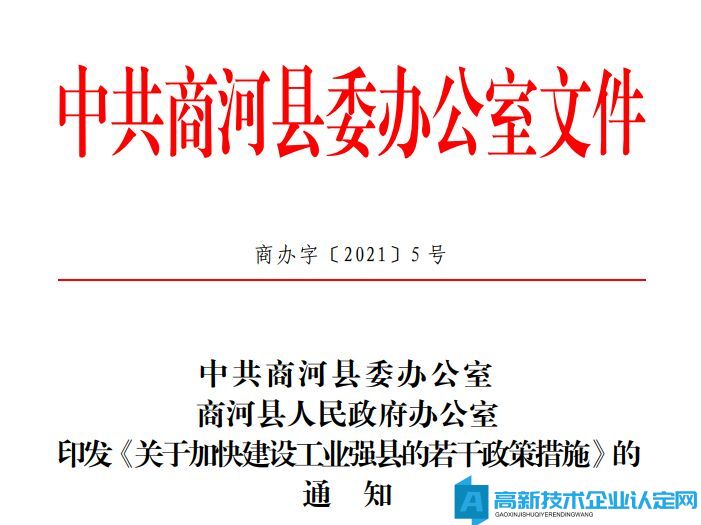 中共商河县委办公室文件

商办字〔2021〕5号

中共商河县委办公室
商河县人民政府办公室
印发《关于加快建设工业强县的若干政策措施》的
通　知

高新技术企业认定网
GAOXINJISHUQIYERENDINGWANG